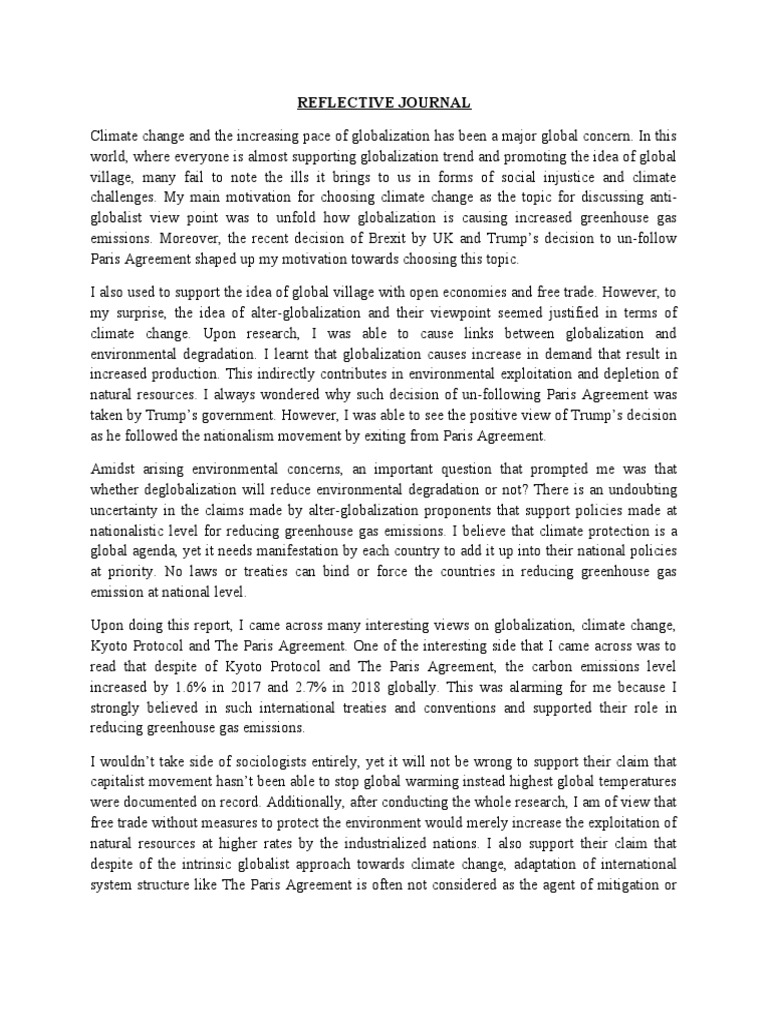 REFLECTIVE JOURNAL

Climate change and the increasing pace of globalization has been a major global concern. In this world, where everyone is almost supporting globalization trend and promoting the idea of global village, many fail to note the ills it brings to us in forms of social injustice and climate challenges. My main motivation for choosing climate change as the topic for discussing anti-globalist view point was to unfold how globalization is causing increased greenhouse gas emissions. Moreover, the recent decision of Brexit by UK and Trump's decision to un-follow Paris Agreement shaped up my motivation towards choosing this topic.

I also used to support the idea of global village with open economies and free trade. However, to my surprise, the idea of alter-globalization and their viewpoint seemed justified in terms of climate change. Upon research, I was able to cause links between globalization and environmental degradation. I learnt that globalization causes increase in demand that result in increased production. This indirectly contributes in environmental exploitation and depletion of natural resources. I always wondered why such decision of un-following Paris Agreement was taken by Trump's government. However, I was able to see the positive view of Trump's decision as he followed the nationalism movement by exiting from Paris Agreement.

Amidst arising environmental concerns, an important question that prompted me was that whether deglobalization will reduce environmental degradation or not? There is an undoubting uncertainty in the claims made by alter-globalization proponents that support policies made at nationalistic level for reducing greenhouse gas emissions. I believe that climate protection is a global agenda, yet it needs manifestation by each country to add it up into their national policies at priority. No laws or treaties can bind or force the countries in reducing greenhouse gas emission at national level.

Upon doing this report, I came across many interesting views on globalization, climate change, Kyoto Protocol and The Paris Agreement. One of the interesting side that I came across was to read that despite of Kyoto Protocol and The Paris Agreement, the carbon emissions level increased by 1.6% in 2017 and 2.7% in 2018 globally. This was alarming for me because I strongly believed in such international treaties and conventions and supported their role in reducing greenhouse gas emissions.

I wouldn't take side of sociologists entirely, yet it will not be wrong to support their claim that capitalist movement hasn't been able to stop global warming instead highest global temperatures were documented on record. Additionally, after conducting the whole research, I am of view that free trade without measures to protect the environment would merely increase the exploitation of natural resources at higher rates by the industrialized nations. I also support their claim that despite of the intrinsic globalist approach towards climate change, adaptation of international system structure like The Paris Agreement is often not considered as the agent of mitigation or